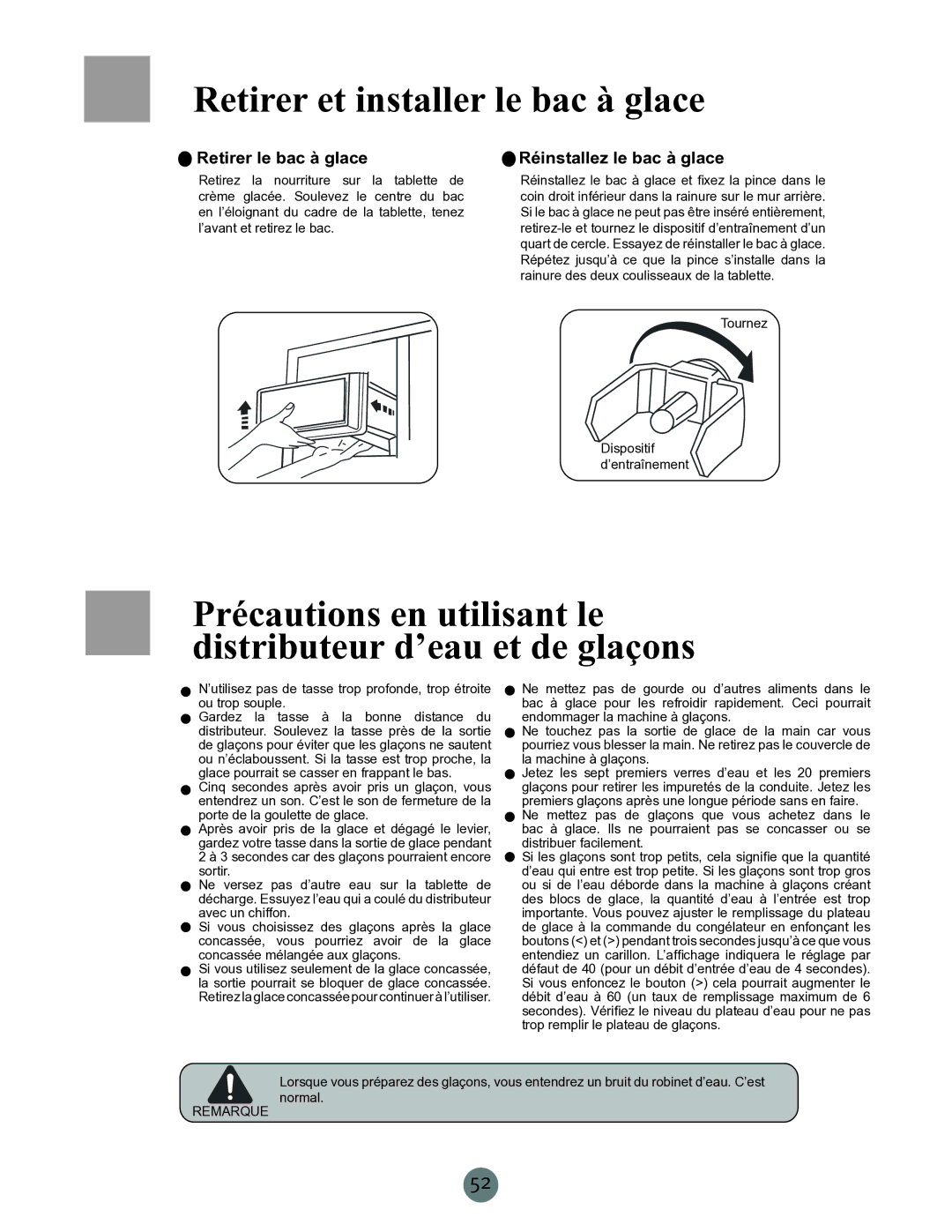 Retirer et installer le bac à glace

Retirer le bac à glace

Retirez la nourriture sur la tablette de crème glacée. Soulevez le centre du bac en l'éloignant du cadre de la tablette, tenez l'avant et retirez le bac.

Réinstallez le bac à glace

Réinstallez le bac à glace et fixez la pince dans le coin droit inférieur dans la rainure sur le mur arrière. Si le bac à glace ne peut pas être inséré entièrement, retirez-le et tournez le dispositif d'entraînement d'un quart de cercle. Essayez de réinstaller le bac à glace. Répétez jusqu'à ce que la pince s'installe dans la rainure des deux coulisseaux de la tablette.

Tournez

Dispositif d'entraînement

Précautions en utilisant le distributeur d'eau et de glaçons

N'utilisez pas de tasse trop profonde, trop étroite ou trop souple.

Gardez la tasse à la bonne distance du distributeur. Soulevez la tasse près de la sortie de glaçons pour éviter que les glaçons ne sautent ou n'éclaboussent. Si la tasse est trop proche, la glace pourrait se casser en frappant le bas.

Cinq secondes après avoir pris un glaçon, vous entendrez un son. C'est le son de fermeture de la porte de la goulette de glace.

Après avoir pris de la glace et dégagé le levier, gardez votre tasse dans la sortie de glace pendant 2 à 3 secondes car des glaçons pourraient encore sortir.

Ne versez pas d'autre eau sur la tablette de décharge. Essuyez l'eau qui a coulé du distributeur avec un chiffon.

Si vous choisissez des glaçons après la glace concassée, vous pourriez avoir de la glace concassée mélangée aux glaçons.

Si vous utilisez seulement de la glace concassée, la sortie pourrait se bloquer de glace concassée. Retirez la glace concassée pour continuer à l'utiliser.

Ne mettez pas de gourde ou d'autres aliments dans le bac à glace pour les refroidir rapidement. Ceci pourrait endommager la machine à glaçons.

Ne touchez pas la sortie de glace de la main car vous pourriez vous blesser la main. Ne retirez pas le couvercle de la machine à glaçons.

Jetez les sept premiers verres d'eau et les 20 premiers glaçons pour retirer les impuretés de la conduite. Jetez les premiers glaçons après une longue période sans en faire.

Ne mettez pas de glaçons que vous achetez dans le bac à glace. Ils ne pourraient pas se concasser ou se distribuer facilement.

Si les glaçons sont trop petits, cela signifie que la quantité d'eau qui entre est trop petite. Si les glaçons sont trop gros ou si de l'eau déborde dans la machine à glaçons créant des blocs de glace, la quantité d'eau à l'entrée est trop importante. Vous pouvez ajuster le remplissage du plateau de glace à la commande du congélateur en enfonçant les boutons (<) et (>) pendant trois secondes jusqu'à ce que vous entendiez un carillon. L'affichage indiquera le réglage par défaut de 40 (pour un débit d'entrée d'eau de 4 secondes). Si vous enfoncez le bouton (>) cela pourrait augmenter le débit d'eau à 60 (un taux de remplissage maximum de 6 secondes). Vérifiez le niveau du plateau d'eau pour ne pas trop remplir le plateau de glaçons.

REMARQUE

Lorsque vous préparez des glaçons, vous entendrez un bruit du robinet d'eau. C'est normal.

52